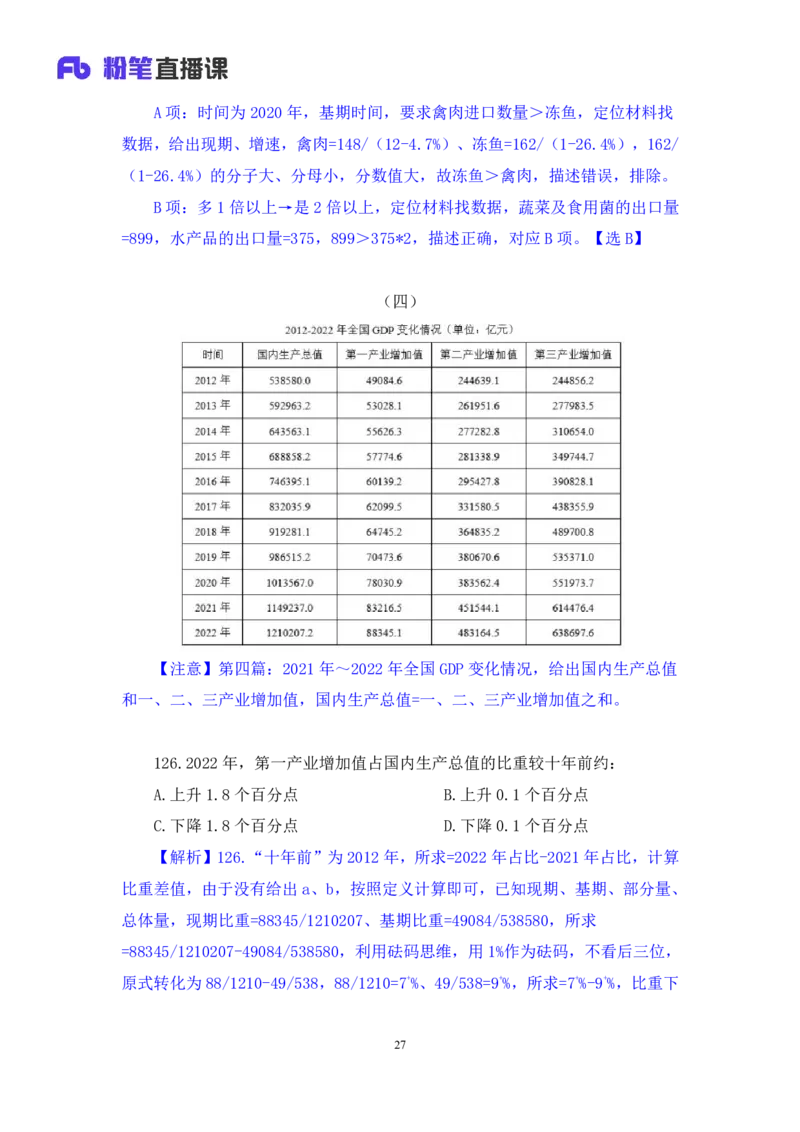 Fb 粉笔直播课

A 项：时间为 2020 年，基期时间，要求禽肉进口数量＞冻鱼，定位材料找数据，给出现期、增速，禽肉=148/（12-4.7%）、冻鱼=162/（1-26.4%），162/（1-26.4%）的分子大、分母小，分数值大，故冻鱼＞禽肉，描述错误，排除。

B 项：多 1 倍以上→是 2 倍以上，定位材料找数据，蔬菜及食用菌的出口量=899，水产品的出口量=375，899＞375*2，描述正确，对应 B 项。【选 B】

（四）

2012-2022 年全国 GDP 变化情况（单位，亿元）

| 时间 | 国内生产总值 | 第一产业增加值 | 第二产业增加值 | 第三产业增加值 |
|---|---|---|---|---|
| 2012 年 | 538580.0 | 49084.6 | 244639.1 | 244856.2 |
| 2013 年 | 592963.2 | 53028.1 | 261951.6 | 277983.5 |
| 2014 年 | 643563.1 | 55626.3 | 277282.8 | 310654.0 |
| 2015 年 | 688858.2 | 57774.6 | 281338.9 | 349744.7 |
| 2016 年 | 746395.1 | 60139.2 | 295427.8 | 390828.1 |
| 2017 年 | 832035.9 | 62099.5 | 331580.5 | 438355.9 |
| 2018 年 | 919281.1 | 64745.2 | 364835.2 | 489700.8 |
| 2019 年 | 986515.2 | 70473.6 | 380670.6 | 535371.0 |
| 2020 年 | 1013567.0 | 78030.9 | 383562.4 | 551973.7 |
| 2021 年 | 1149237.0 | 83216.5 | 451544.1 | 614476.4 |
| 2022 年 | 1210207.2 | 88345.1 | 483164.5 | 638697.6 |

【注意】第四篇：2021 年～2022 年全国 GDP 变化情况，给出国内生产总值和一、二、三产业增加值，国内生产总值=一、二、三产业增加值之和。

126.2022 年，第一产业增加值占国内生产总值的比重较十年前约：

A.上升 1.8 个百分点
B.上升 0.1 个百分点
C.下降 1.8 个百分点
D.下降 0.1 个百分点

【解析】126.“十年前”为 2012 年，所求=2022 年占比-2021 年占比，计算比重差值，由于没有给出 a、b，按照定义计算即可，已知现期、基期、部分量、总体量，现期比重=88345/1210207、基期比重=49084/538580，所求=88345/1210207-49084/538580，利用砝码思维，用 1%作为砝码，不看后三位，原式转化为 88/1210-49/538，88/1210=7⁺%、49/538=9⁺%，所求=7⁺%-9⁺%，比重下

27